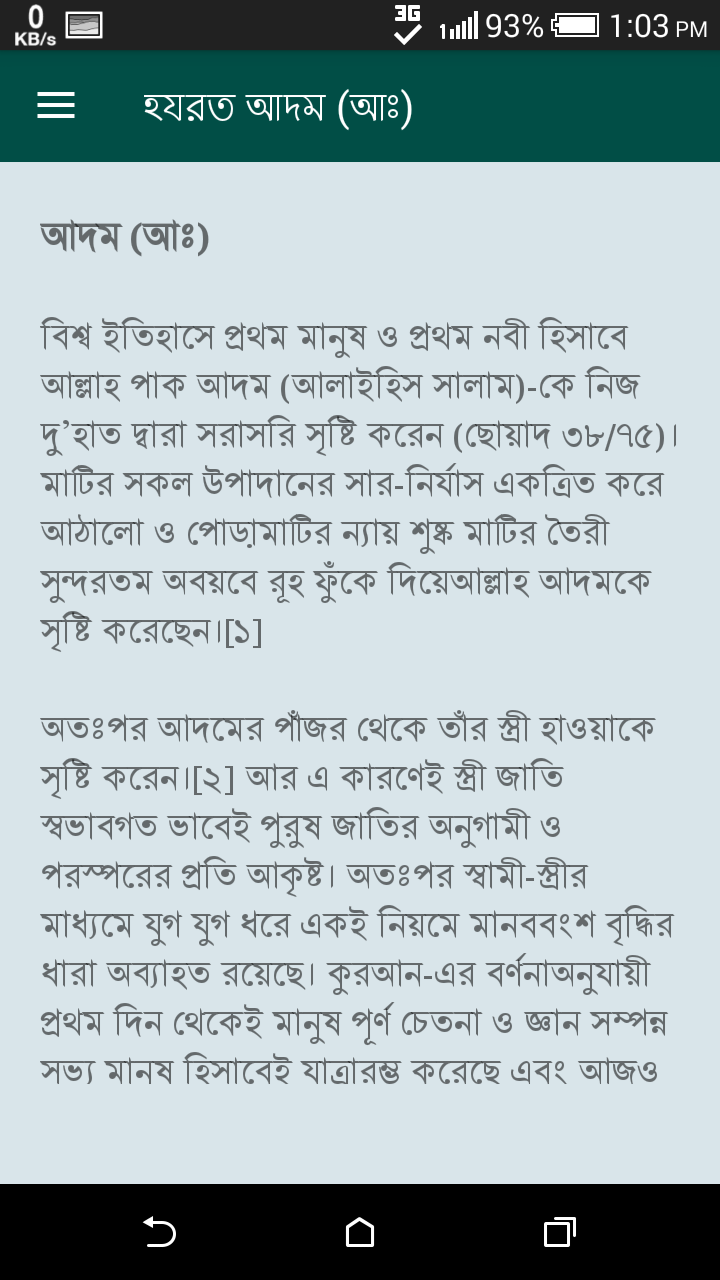 0 KB/s 3G 93% 1:03 PM

হযরত আদম (আঃ)

আদম (আঃ)

বিশ্ব ইতিহাসে প্রথম মানুষ ও প্রথম নবী হিসাবে আল্লাহ পাক আদম (আলাইহিস সালাম)-কে নিজ দু'হাত দ্বারা সরাসরি সৃষ্টি করেন (ছোয়াদ ৩৮/৭৫)। মাটির সকল উপাদানের সার-নির্যাস একত্রিত করে আঠালো ও পোড়ামাটির ন্যায় শুষ্ক মাটির তৈরী সুন্দরতম অবয়বে রূহ ফুঁকে দিয়েআল্লাহ আদমকে সৃষ্টি করেছেন।[১]

অতঃপর আদমের পাঁজর থেকে তাঁর স্ত্রী হাওয়াকে সৃষ্টি করেন।[২] আর এ কারণেই স্ত্রী জাতি স্বভাবগত ভাবেই পুরুষ জাতির অনুগামী ও পরস্পরের প্রতি আকৃষ্ট। অতঃপর স্বামী-স্ত্রীর মাধ্যমে যুগ যুগ ধরে একই নিয়মে মানববংশ বৃদ্ধির ধারা অব্যাহত রয়েছে। কুরআন-এর বর্ণনাঅনুযায়ী প্রথম দিন থেকেই মানুষ পূর্ণ চেতনা ও জ্ঞান সম্পন্ন সভ্য মানষ হিসাবেই যাত্রারম্ভ করেছে এবং আজও